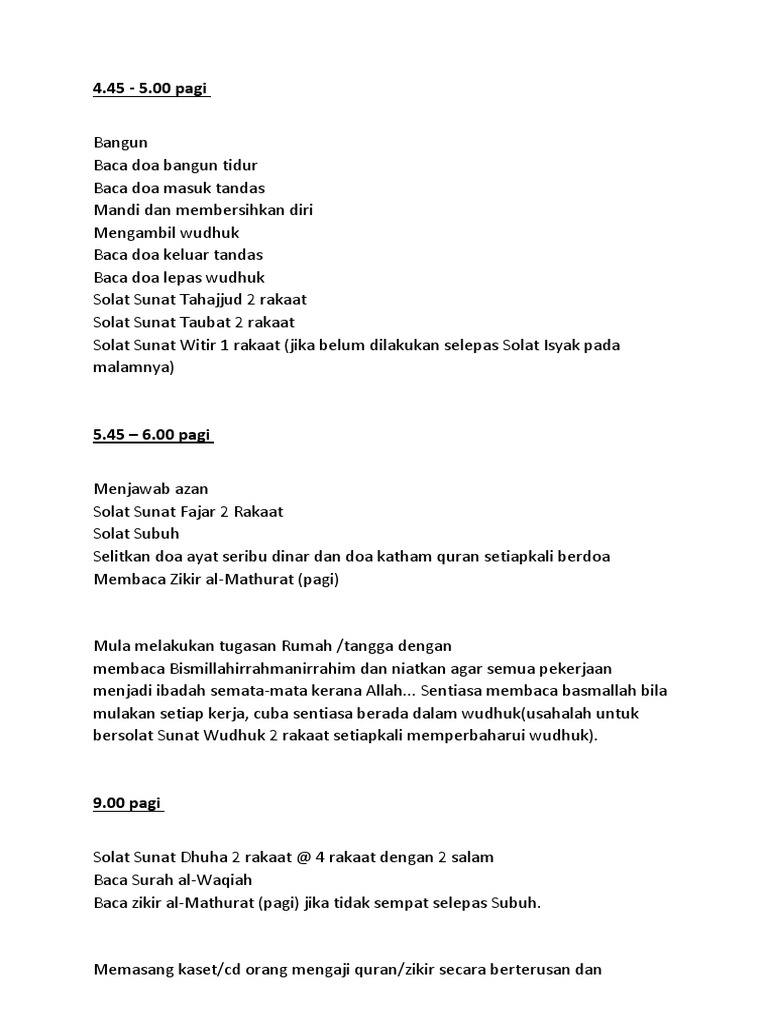 4.45 - 5.00 pagi

Bangun
Baca doa bangun tidur
Baca doa masuk tandas
Mandi dan membersihkan diri
Mengambil wudhuk
Baca doa keluar tandas
Baca doa lepas wudhuk
Solat Sunat Tahajjud 2 rakaat
Solat Sunat Taubat 2 rakaat
Solat Sunat Witir 1 rakaat (jika belum dilakukan selepas Solat Isyak pada malamnya)

5.45 – 6.00 pagi

Menjawab azan
Solat Sunat Fajar 2 Rakaat
Solat Subuh
Selitkan doa ayat seribu dinar dan doa katham quran setiapkali berdoa
Membaca Zikir al-Mathurat (pagi)

Mula melakukan tugasan Rumah /tangga dengan membaca Bismillahirrahmanirrahim dan niatkan agar semua pekerjaan menjadi ibadah semata-mata kerana Allah... Sentiasa membaca basmallah bila mulakan setiap kerja, cuba sentiasa berada dalam wudhuk(usahalah untuk bersolat Sunat Wudhuk 2 rakaat setiapkali memperbaharui wudhuk).

9.00 pagi

Solat Sunat Dhuha 2 rakaat @ 4 rakaat dengan 2 salam
Baca Surah al-Waqiah
Baca zikir al-Mathurat (pagi) jika tidak sempat selepas Subuh.

Memasang kaset/cd orang mengaji quran/zikir secara berterusan dan